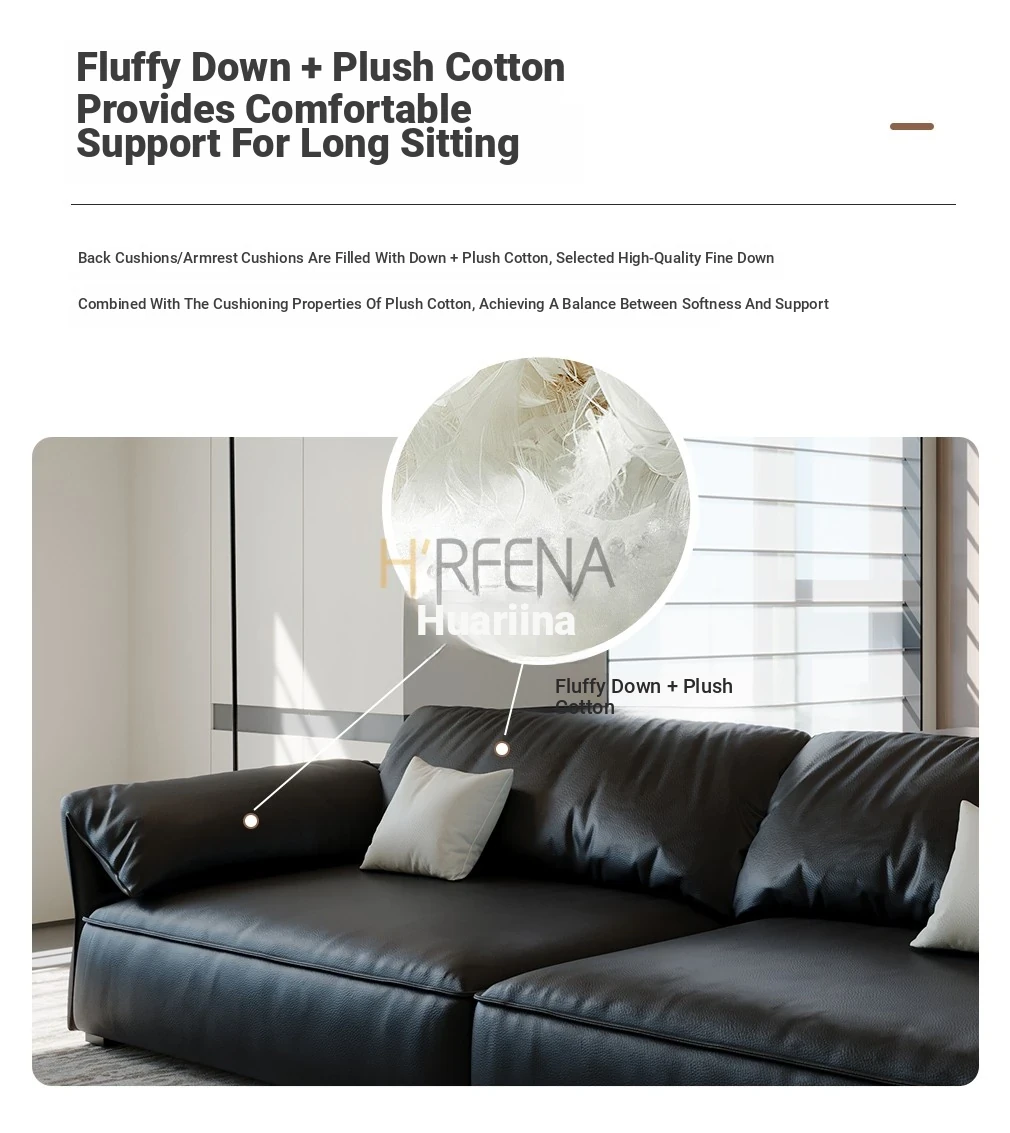 Fluffy Down + Plush Cotton Provides Comfortable Support For Long Sitting

Back Cushions/Armrest Cushions Are Filled With Down + Plush Cotton, Selected High-Quality Fine Down

Combined With The Cushioning Properties Of Plush Cotton, Achieving A Balance Between Softness And Support

H'RFENA
Huariina

Fluffy Down + Plush Cotton